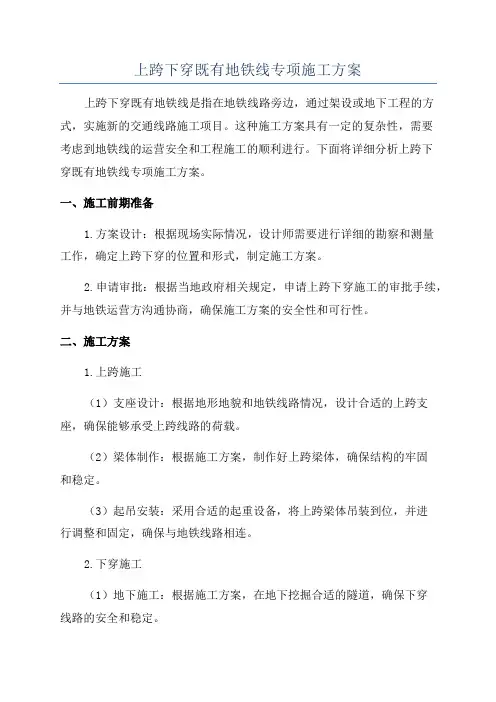 上跨下穿既有地铁线专项施工方案

上跨下穿既有地铁线是指在地铁线路旁边，通过架设或地下工程的方式，实施新的交通线路施工项目。这种施工方案具有一定的复杂性，需要考虑到地铁线的运营安全和工程施工的顺利进行。下面将详细分析上跨下穿既有地铁线专项施工方案。

一、施工前期准备

1.方案设计：根据现场实际情况，设计师需要进行详细的勘察和测量工作，确定上跨下穿的位置和形式，制定施工方案。

2.申请审批：根据当地政府相关规定，申请上跨下穿施工的审批手续，并与地铁运营方沟通协商，确保施工方案的安全性和可行性。

二、施工方案

1.上跨施工

（1）支座设计：根据地形地貌和地铁线路情况，设计合适的上跨支座，确保能够承受上跨线路的荷载。

（2）梁体制作：根据施工方案，制作好上跨梁体，确保结构的牢固和稳定。

（3）起吊安装：采用合适的起重设备，将上跨梁体吊装到位，并进行调整和固定，确保与地铁线路相连。

2.下穿施工

（1）地下施工：根据施工方案，在地下挖掘合适的隧道，确保下穿线路的安全和稳定。